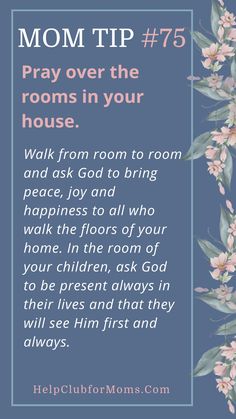 MOM TIP #75

Pray over the rooms in your house.

Walk from room to room and ask God to bring peace, joy and happiness to all who walk the floors of your home. In the room of your children, ask God to be present always in their lives and that they will see Him first and always.

HelpClubforMoms.Com